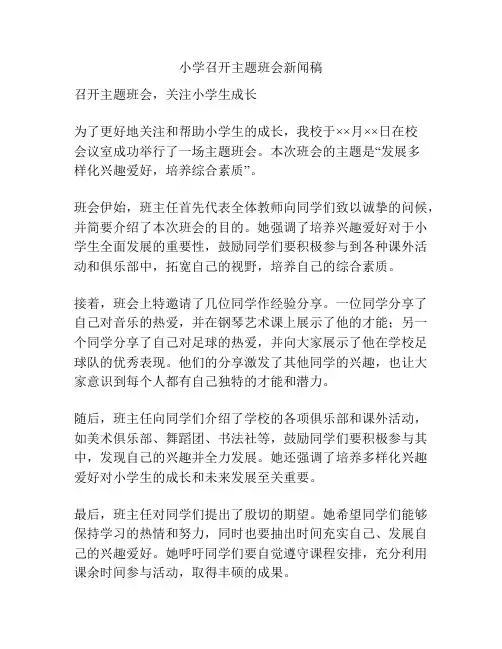 小学召开主题班会新闻稿

召开主题班会，关注小学生成长

为了更好地关注和帮助小学生的成长，我校于××月××日在校会议室成功举行了一场主题班会。本次班会的主题是“发展多样化兴趣爱好，培养综合素质”。

班会伊始，班主任首先代表全体教师向同学们致以诚挚的问候，并简要介绍了本次班会的目的。她强调了培养兴趣爱好对于小学生全面发展的重要性，鼓励同学们要积极参与到各种课外活动和俱乐部中，拓宽自己的视野，培养自己的综合素质。

接着，班会上特邀请了几位同学作经验分享。一位同学分享了自己对音乐的热爱，并在钢琴艺术课上展示了他的才能；另一个同学分享了自己对足球的热爱，并向大家展示了他在学校足球队的优秀表现。他们的分享激发了其他同学的兴趣，也让大家意识到每个人都有自己独特的才能和潜力。

随后，班主任向同学们介绍了学校的各项俱乐部和课外活动，如美术俱乐部、舞蹈团、书法社等，鼓励同学们要积极参与其中，发现自己的兴趣并全力发展。她还强调了培养多样化兴趣爱好对小学生的成长和未来发展至关重要。

最后，班主任对同学们提出了殷切的期望。她希望同学们能够保持学习的热情和努力，同时也要抽出时间充实自己、发展自己的兴趣爱好。她呼吁同学们要自觉遵守课程安排，充分利用课余时间参与活动，取得丰硕的成果。